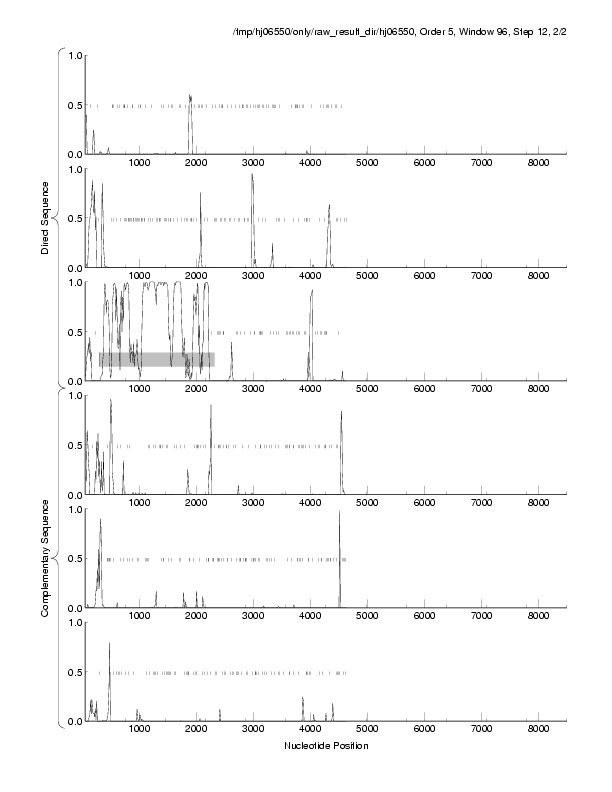 /tmp/hj06550/only/raw_result_dir/hj06550, Order 5, Window 96, Step 12, 2/2

Direct Sequence

1.0
0.5
0.0
1000 2000 3000 4000 5000 6000 7000 8000

1.0
0.5
0.0
1000 2000 3000 4000 5000 6000 7000 8000

1.0
0.5
0.0
1000 2000 3000 4000 5000 6000 7000 8000

Complementary Sequence

1.0
0.5
0.0
1000 2000 3000 4000 5000 6000 7000 8000

1.0
0.5
0.0
1000 2000 3000 4000 5000 6000 7000 8000

1.0
0.5
0.0
1000 2000 3000 4000 5000 6000 7000 8000

Nucleotide Position